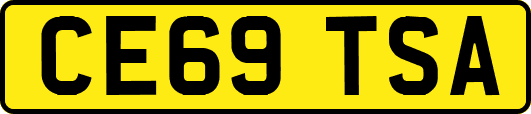 CE69 TSA